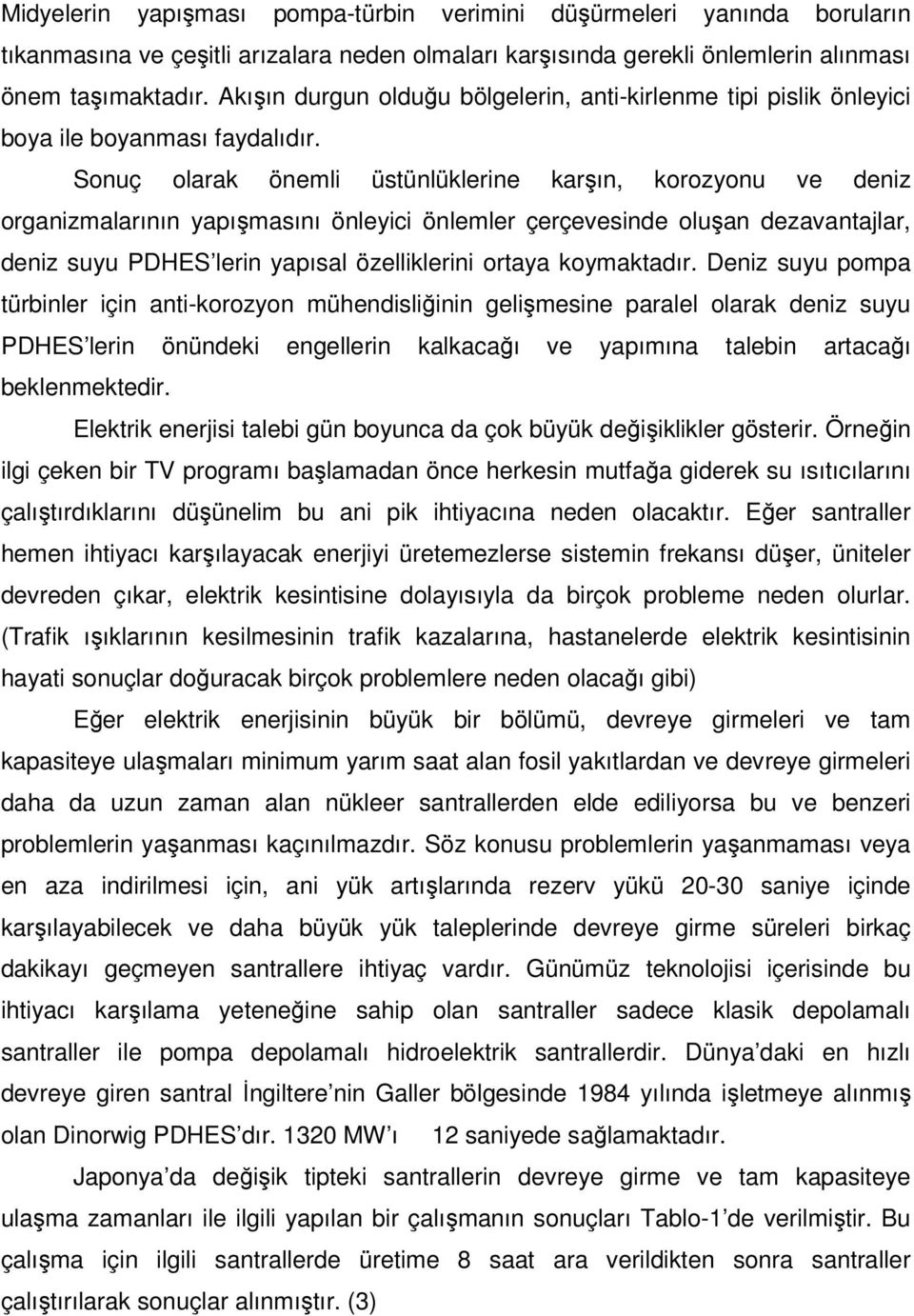 Midyelerin yapışması pompa-türbin verimini düşürmeleri yanında boruların tıkanmasına ve çeşitli arızalara neden olmaları karşısında gerekli önlemlerin alınması önem taşımaktadır. Akışın durgun olduğu bölgelerin, anti-kirlenme tipi pislik önleyici boya ile boyanması faydalıdır.

Sonuç olarak önemli üstünlüklerine karşın, korozyonu ve deniz organizmalarının yapışmasını önleyici önlemler çerçevesinde oluşan dezavantajlar, deniz suyu PDHES'lerin yapısal özelliklerini ortaya koymaktadır. Deniz suyu pompa türbinler için anti-korozyon mühendisliğinin gelişmesine paralel olarak deniz suyu PDHES'lerin önündeki engellerin kalkacağı ve yapımına talebin artacağı beklenmektedir.

Elektrik enerjisi talebi gün boyunca da çok büyük değişiklikler gösterir. Örneğin ilgi çeken bir TV programı başlamadan önce herkesin mutfağa giderek su ısıtıcılarını çalıştırdıklarını düşünelim bu ani pik ihtiyacına neden olacaktır. Eğer santraller hemen ihtiyacı karşılayacak enerjiyi üretemezlerse sistemin frekansı düşer, üniteler devreden çıkar, elektrik kesintisine dolayısıyla da birçok probleme neden olurlar. (Trafik ışıklarının kesilmesinin trafik kazalarına, hastanelerde elektrik kesintisinin hayati sonuçlar doğuracak birçok problemlere neden olacağı gibi)

Eğer elektrik enerjisinin büyük bir bölümü, devreye girmeleri ve tam kapasiteye ulaşmaları minimum yarım saat alan fosil yakıtlardan ve devreye girmeleri daha da uzun zaman alan nükleer santrallerden elde ediliyorsa bu ve benzeri problemlerin yaşanması kaçınılmazdır. Söz konusu problemlerin yaşanmaması veya en aza indirilmesi için, ani yük artışlarında rezerv yükü 20-30 saniye içinde karşılayabilecek ve daha büyük yük taleplerinde devreye girme süreleri birkaç dakikayı geçmeyen santrallere ihtiyaç vardır. Günümüz teknolojisi içerisinde bu ihtiyacı karşılama yeteneğine sahip olan santraller sadece klasik depolamalı santraller ile pompa depolamalı hidroelektrik santrallerdir. Dünya'daki en hızlı devreye giren santral İngiltere'nin Galler bölgesinde 1984 yılında işletmeye alınmış olan Dinorwig PDHES'dır. 1320 MW'ı 12 saniyede sağlamaktadır.

Japonya'da değişik tipteki santrallerin devreye girme ve tam kapasiteye ulaşma zamanları ile ilgili yapılan bir çalışmanın sonuçları Tablo-1'de verilmiştir. Bu çalışma için ilgili santraller üretime 8 saat ara verildikten sonra santraller çalıştırılarak sonuçlar alınmıştır. (3)